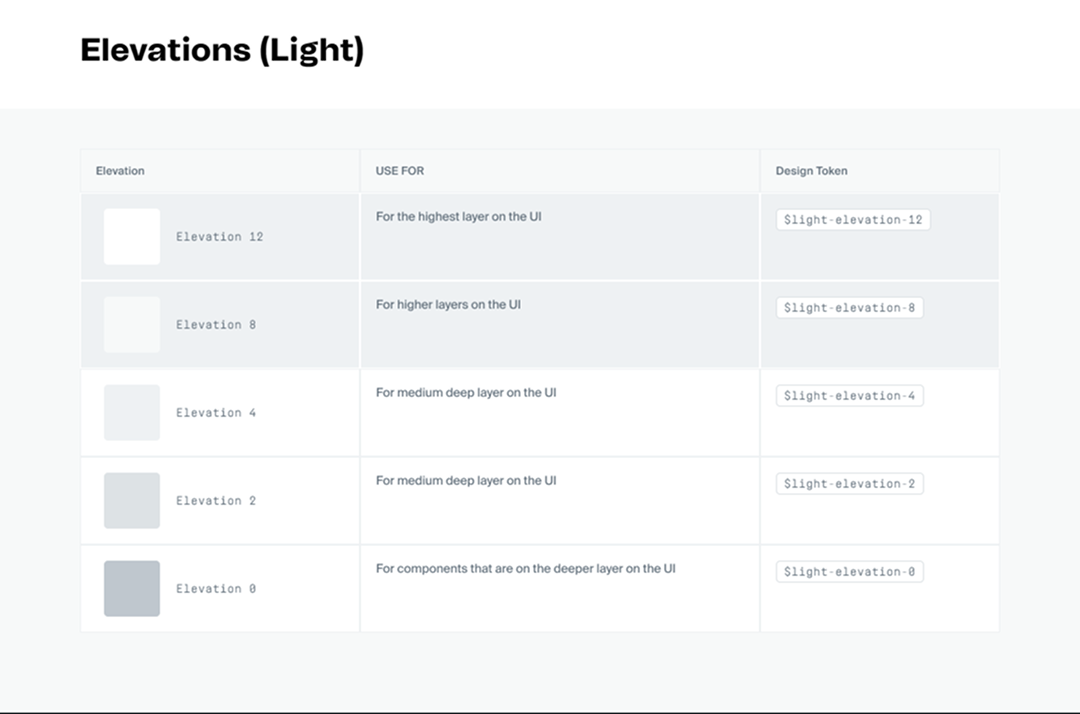 Elevations (Light)

| Elevation | USE FOR | Design Token |
|---|---|---|
| Elevation 12 | For the highest layer on the UI | $light-elevation-12 |
| Elevation 8 | For higher layers on the UI | $light-elevation-8 |
| Elevation 4 | For medium deep layer on the UI | $light-elevation-4 |
| Elevation 2 | For medium deep layer on the UI | $light-elevation-2 |
| Elevation 0 | For components that are on the deeper layer on the UI | $light-elevation-0 |